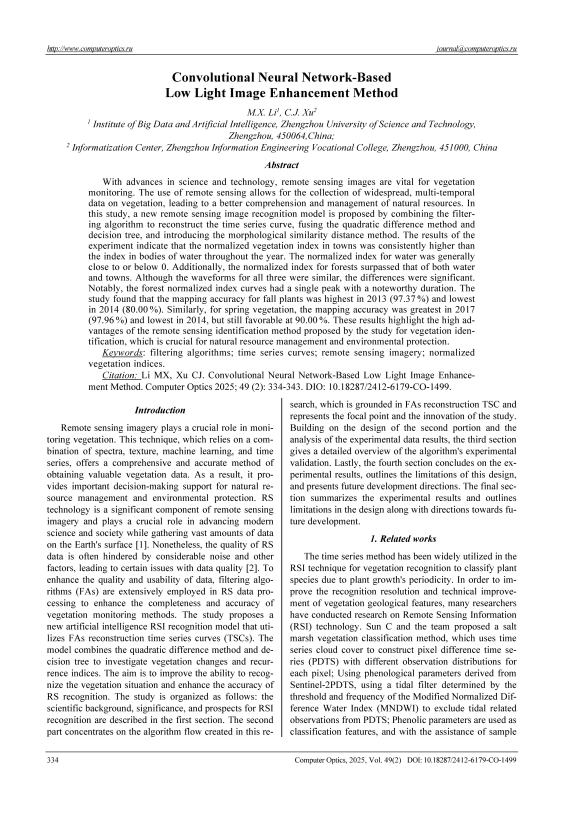 http://www.computeroptics.ru journal@computeroptics.ru

Convolutional Neural Network-Based Low Light Image Enhancement Method

M.X. Li$^1$, C.J. Xu$^2$

$^1$ Institute of Big Data and Artificial Intelligence, Zhengzhou University of Science and Technology, Zhengzhou, 450064,China;

$^2$ Informatization Center, Zhengzhou Information Engineering Vocational College, Zhengzhou, 451000, China

Abstract

With advances in science and technology, remote sensing images are vital for vegetation monitoring. The use of remote sensing allows for the collection of widespread, multi-temporal data on vegetation, leading to a better comprehension and management of natural resources. In this study, a new remote sensing image recognition model is proposed by combining the filtering algorithm to reconstruct the time series curve, fusing the quadratic difference method and decision tree, and introducing the morphological similarity distance method. The results of the experiment indicate that the normalized vegetation index in towns was consistently higher than the index in bodies of water throughout the year. The normalized index for water was generally close to or below 0. Additionally, the normalized index for forests surpassed that of both water and towns. Although the waveforms for all three were similar, the differences were significant. Notably, the forest normalized index curves had a single peak with a noteworthy duration. The study found that the mapping accuracy for fall plants was highest in 2013 (97.37 %) and lowest in 2014 (80.00 %). Similarly, for spring vegetation, the mapping accuracy was greatest in 2017 (97.96 %) and lowest in 2014, but still favorable at 90.00 %. These results highlight the high advantages of the remote sensing identification method proposed by the study for vegetation identification, which is crucial for natural resource management and environmental protection.

Keywords: filtering algorithms; time series curves; remote sensing imagery; normalized vegetation indices.

Citation: Li MX, Xu CJ. Convolutional Neural Network-Based Low Light Image Enhancement Method. Computer Optics 2025; 49 (2): 334-343. DIO: 10.18287/2412-6179-CO-1499.

Introduction

Remote sensing imagery plays a crucial role in monitoring vegetation. This technique, which relies on a combination of spectra, texture, machine learning, and time series, offers a comprehensive and accurate method of obtaining valuable vegetation data. As a result, it provides important decision-making support for natural resource management and environmental protection. RS technology is a significant component of remote sensing imagery and plays a crucial role in advancing modern science and society while gathering vast amounts of data on the Earth's surface [1]. Nonetheless, the quality of RS data is often hindered by considerable noise and other factors, leading to certain issues with data quality [2]. To enhance the quality and usability of data, filtering algorithms (FAs) are extensively employed in RS data processing to enhance the completeness and accuracy of vegetation monitoring methods. The study proposes a new artificial intelligence RSI recognition model that utilizes FAs reconstruction time series curves (TSCs). The model combines the quadratic difference method and decision tree to investigate vegetation changes and recurrence indices. The aim is to improve the ability to recognize the vegetation situation and enhance the accuracy of RS recognition. The study is organized as follows: the scientific background, significance, and prospects for RSI recognition are described in the first section. The second part concentrates on the algorithm flow created in this research, which is grounded in FAs reconstruction TSC and represents the focal point and the innovation of the study. Building on the design of the second portion and the analysis of the experimental data results, the third section gives a detailed overview of the algorithm's experimental validation. Lastly, the fourth section concludes on the experimental results, outlines the limitations of this design, and presents future development directions. The final section summarizes the experimental results and outlines limitations in the design along with directions towards future development.

1. Related works

The time series method has been widely utilized in the RSI technique for vegetation recognition to classify plant species due to plant growth's periodicity. In order to improve the recognition resolution and technical improvement of vegetation geological features, many researchers have conducted research on Remote Sensing Information (RSI) technology. Sun C and the team proposed a salt marsh vegetation classification method, which uses time series cloud cover to construct pixel difference time series (PDTS) with different observation distributions for each pixel; Using phenological parameters derived from Sentinel-2PDTS, using a tidal filter determined by the threshold and frequency of the Modified Normalized Difference Water Index (MNDWI) to exclude tidal related observations from PDTS; Phenolic parameters are used as classification features, and with the assistance of sample

334 Computer Optics, 2025, Vol. 49(2) DOI: 10.18287/2412-6179-CO-1499